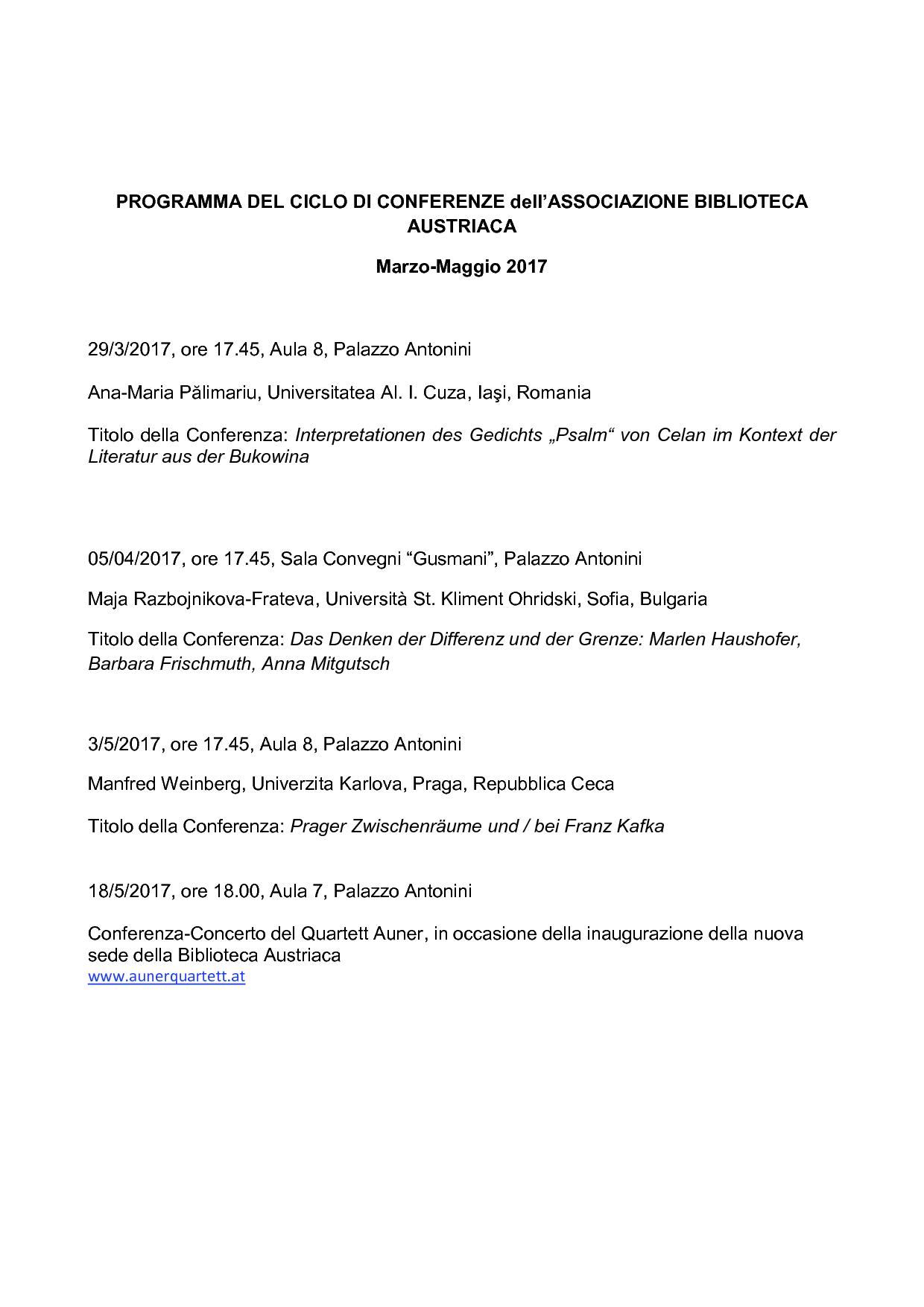 PROGRAMMA DEL CICLO DI CONFERENZE dell'ASSOCIAZIONE BIBLIOTECA AUSTRIACA

Marzo-Maggio 2017

29/3/2017, ore 17.45, Aula 8, Palazzo Antonini

Ana-Maria Pălimariu, Universitatea Al. I. Cuza, Iaşi, Romania

Titolo della Conferenza: Interpretationen des Gedichts „Psalm“ von Celan im Kontext der Literatur aus der Bukowina

05/04/2017, ore 17.45, Sala Convegni “Gusmani”, Palazzo Antonini

Maja Razbojnikova-Frateva, Università St. Kliment Ohridski, Sofia, Bulgaria

Titolo della Conferenza: Das Denken der Differenz und der Grenze: Marlen Haushofer, Barbara Frischmuth, Anna Mitgutsch

3/5/2017, ore 17.45, Aula 8, Palazzo Antonini

Manfred Weinberg, Univerzita Karlova, Praga, Repubblica Ceca

Titolo della Conferenza: Prager Zwischenräume und / bei Franz Kafka

18/5/2017, ore 18.00, Aula 7, Palazzo Antonini

Conferenza-Concerto del Quartett Auner, in occasione della inaugurazione della nuova sede della Biblioteca Austriaca
www.aunerquartett.at